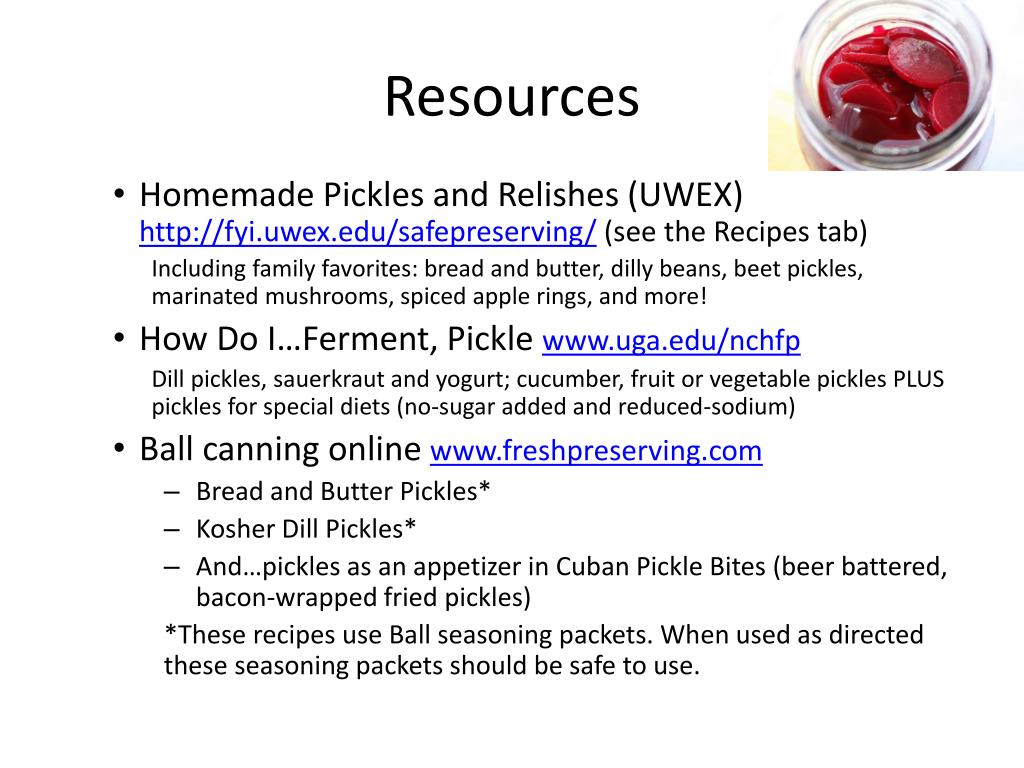 Resources

• Homemade Pickles and Relishes (UWEX) http://fyi.uwex.edu/safepreserving/ (see the Recipes tab)

Including family favorites: bread and butter, dilly beans, beet pickles, marinated mushrooms, spiced apple rings, and more!

• How Do I…Ferment, Pickle www.uga.edu/nchfp

Dill pickles, sauerkraut and yogurt; cucumber, fruit or vegetable pickles PLUS pickles for special diets (no-sugar added and reduced-sodium)

• Ball canning online www.freshpreserving.com

– Bread and Butter Pickles*
– Kosher Dill Pickles*
– And…pickles as an appetizer in Cuban Pickle Bites (beer battered, bacon-wrapped fried pickles)

*These recipes use Ball seasoning packets. When used as directed these seasoning packets should be safe to use.